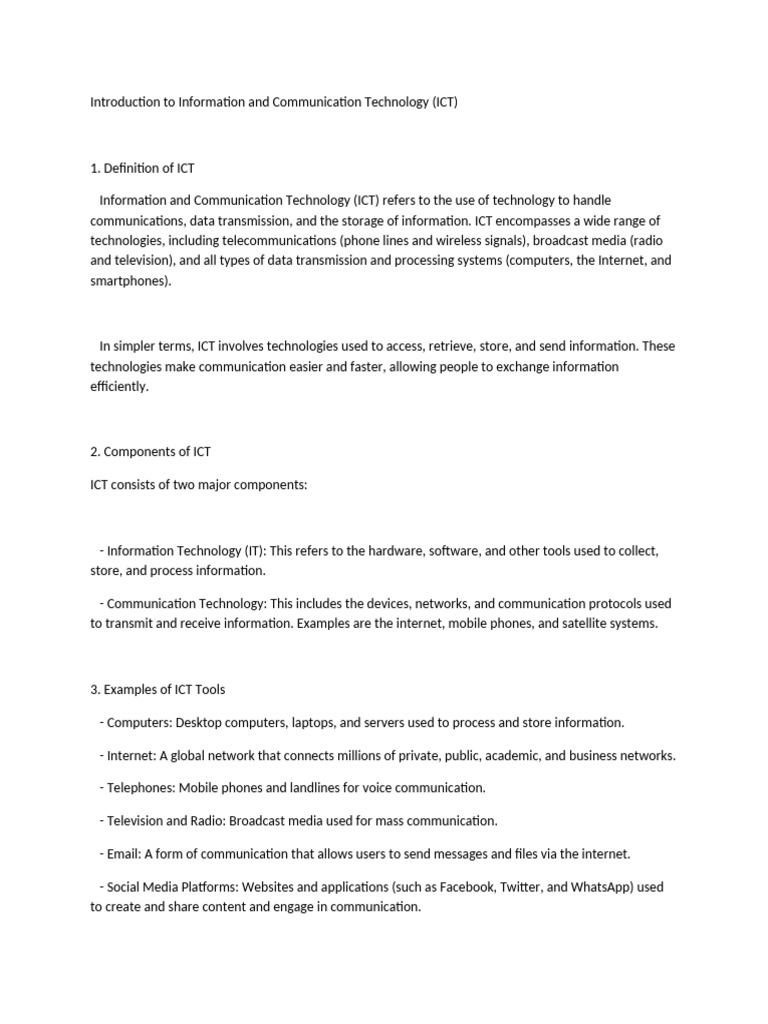 Introduction to Information and Communication Technology (ICT)

1. Definition of ICT

Information and Communication Technology (ICT) refers to the use of technology to handle communications, data transmission, and the storage of information. ICT encompasses a wide range of technologies, including telecommunications (phone lines and wireless signals), broadcast media (radio and television), and all types of data transmission and processing systems (computers, the Internet, and smartphones).

In simpler terms, ICT involves technologies used to access, retrieve, store, and send information. These technologies make communication easier and faster, allowing people to exchange information efficiently.

2. Components of ICT

ICT consists of two major components:

- Information Technology (IT): This refers to the hardware, software, and other tools used to collect, store, and process information.

- Communication Technology: This includes the devices, networks, and communication protocols used to transmit and receive information. Examples are the internet, mobile phones, and satellite systems.

3. Examples of ICT Tools

- Computers: Desktop computers, laptops, and servers used to process and store information.

- Internet: A global network that connects millions of private, public, academic, and business networks.

- Telephones: Mobile phones and landlines for voice communication.

- Television and Radio: Broadcast media used for mass communication.

- Email: A form of communication that allows users to send messages and files via the internet.

- Social Media Platforms: Websites and applications (such as Facebook, Twitter, and WhatsApp) used to create and share content and engage in communication.